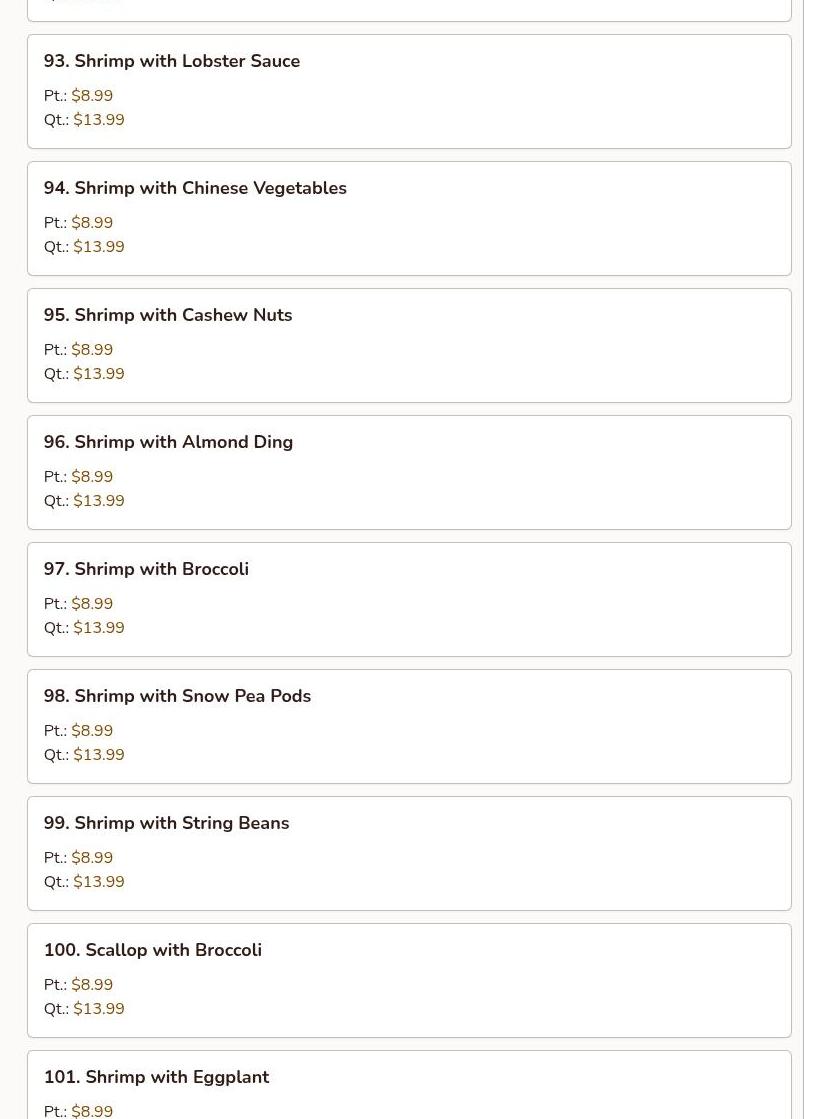 93. Shrimp with Lobster Sauce

Pt.: $8.99
Qt.: $13.99

94. Shrimp with Chinese Vegetables

Pt.: $8.99
Qt.: $13.99

95. Shrimp with Cashew Nuts

Pt.: $8.99
Qt.: $13.99

96. Shrimp with Almond Ding

Pt.: $8.99
Qt.: $13.99

97. Shrimp with Broccoli

Pt.: $8.99
Qt.: $13.99

98. Shrimp with Snow Pea Pods

Pt.: $8.99
Qt.: $13.99

99. Shrimp with String Beans

Pt.: $8.99
Qt.: $13.99

100. Scallop with Broccoli

Pt.: $8.99
Qt.: $13.99

101. Shrimp with Eggplant

Pt.: $8.99